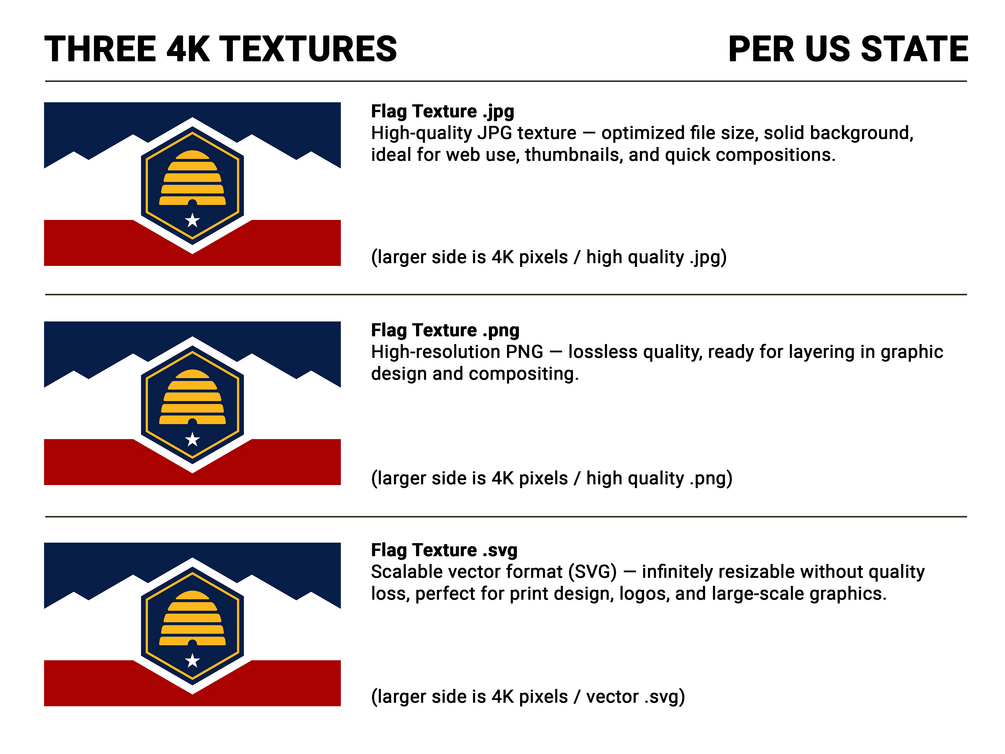 THREE 4K TEXTURES PER US STATE

Flag Texture .jpg
High-quality JPG texture — optimized file size, solid background, ideal for web use, thumbnails, and quick compositions.

(larger side is 4K pixels / high quality .jpg)

Flag Texture .png
High-resolution PNG — lossless quality, ready for layering in graphic design and compositing.

(larger side is 4K pixels / high quality .png)

Flag Texture .svg
Scalable vector format (SVG) — infinitely resizable without quality loss, perfect for print design, logos, and large-scale graphics.

(larger side is 4K pixels / vector .svg)